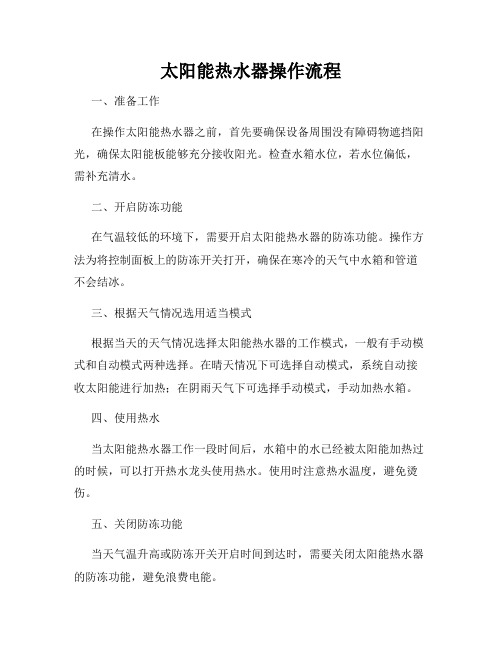 太阳能热水器操作流程

一、准备工作

在操作太阳能热水器之前，首先要确保设备周围没有障碍物遮挡阳光，确保太阳能板能够充分接收阳光。检查水箱水位，若水位偏低，需补充清水。

二、开启防冻功能

在气温较低的环境下，需要开启太阳能热水器的防冻功能。操作方法为将控制面板上的防冻开关打开，确保在寒冷的天气中水箱和管道不会结冰。

三、根据天气情况选用适当模式

根据当天的天气情况选择太阳能热水器的工作模式，一般有手动模式和自动模式两种选择。在晴天情况下可选择自动模式，系统自动接收太阳能进行加热；在阴雨天气下可选择手动模式，手动加热水箱。

四、使用热水

当太阳能热水器工作一段时间后，水箱中的水已经被太阳能加热过的时候，可以打开热水龙头使用热水。使用时注意热水温度，避免烫伤。

五、关闭防冻功能

当天气温升高或防冻开关开启时间到达时，需要关闭太阳能热水器的防冻功能，避免浪费电能。